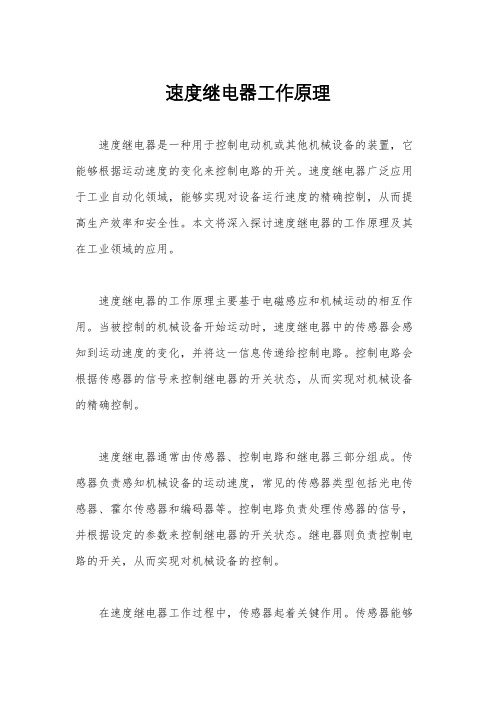 速度继电器工作原理

速度继电器是一种用于控制电动机或其他机械设备的装置，它能够根据运动速度的变化来控制电路的开关。速度继电器广泛应用于工业自动化领域，能够实现对设备运行速度的精确控制，从而提高生产效率和安全性。本文将深入探讨速度继电器的工作原理及其在工业领域的应用。

速度继电器的工作原理主要基于电磁感应和机械运动的相互作用。当被控制的机械设备开始运动时，速度继电器中的传感器会感知到运动速度的变化，并将这一信息传递给控制电路。控制电路会根据传感器的信号来控制继电器的开关状态，从而实现对机械设备的精确控制。

速度继电器通常由传感器、控制电路和继电器三部分组成。传感器负责感知机械设备的运动速度，常见的传感器类型包括光电传感器、霍尔传感器和编码器等。控制电路负责处理传感器的信号，并根据设定的参数来控制继电器的开关状态。继电器则负责控制电路的开关，从而实现对机械设备的控制。

在速度继电器工作过程中，传感器起着关键作用。传感器能够